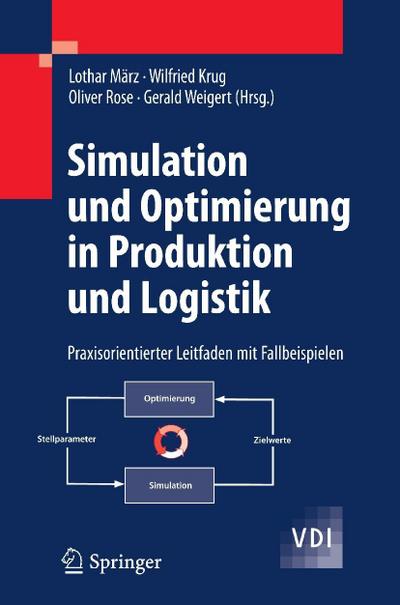 Lothar März · Wilfried Krug
Oliver Rose · Gerald Weigert (Hrsg.)

Simulation und Optimierung in Produktion und Logistik

Praxisorientierter Leitfaden mit Fallbeispielen

Optimierung

Stellparameter

Zielwerte

Simulation

VDI

Springer